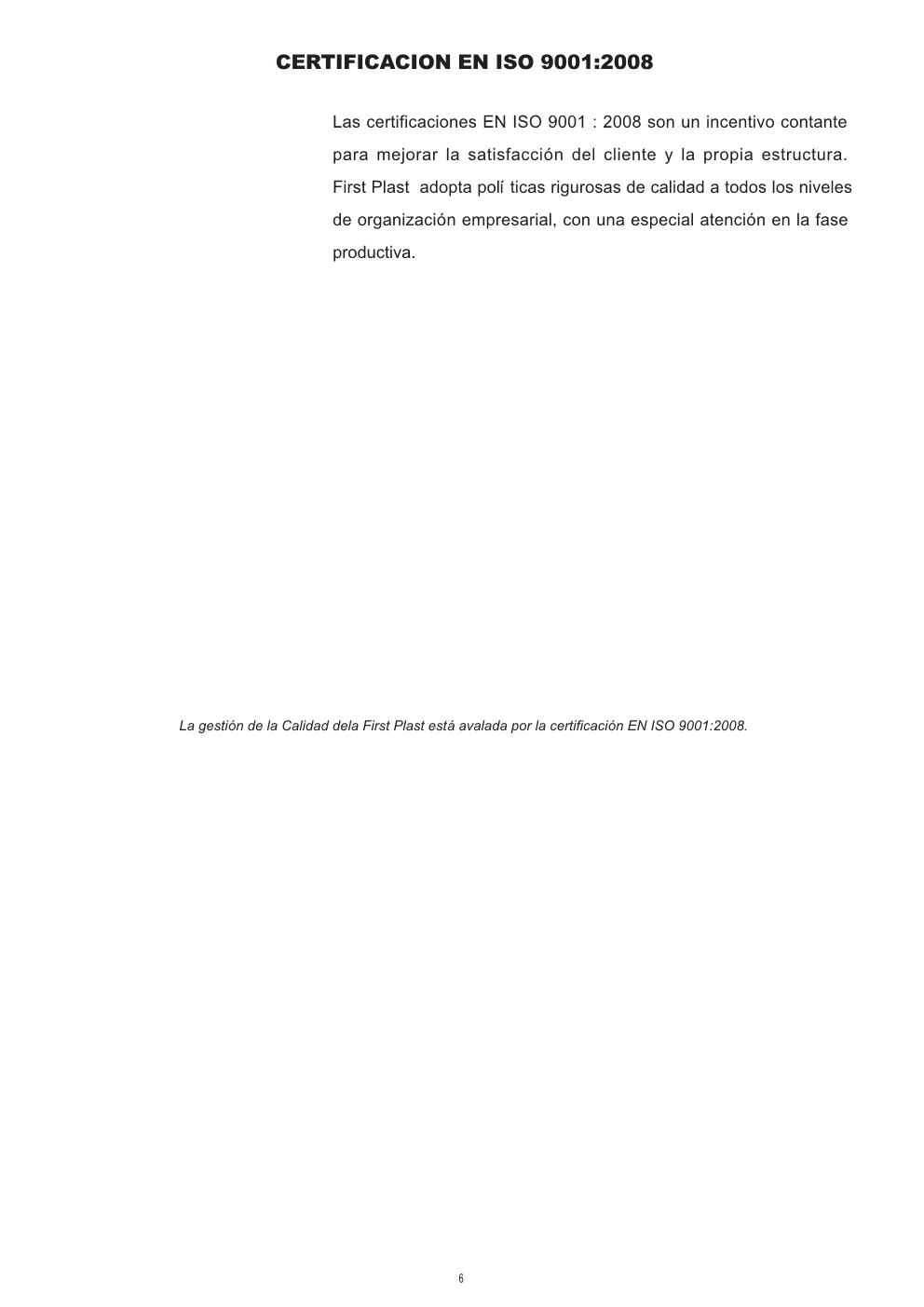 CERTIFICACION EN ISO 9001:2008

Las certificaciones EN ISO 9001 : 2008 son un incentivo contante para mejorar la satisfacción del cliente y la propia estructura. First Plast adopta polí ticas rigurosas de calidad a todos los niveles de organización empresarial, con una especial atención en la fase productiva.

La gestión de la Calidad dela First Plast está avalada por la certificación EN ISO 9001:2008.

6